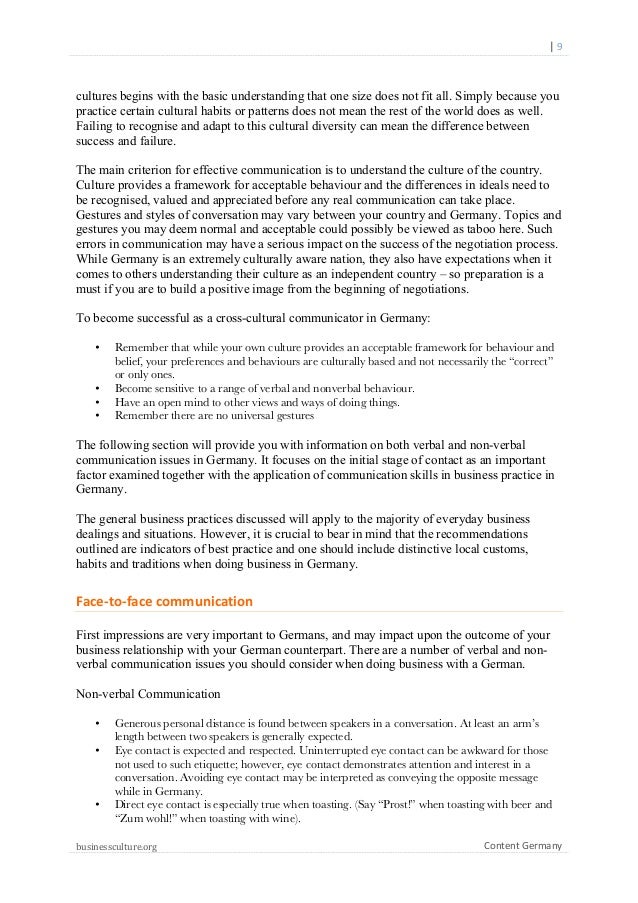 | 9

cultures begins with the basic understanding that one size does not fit all. Simply because you practice certain cultural habits or patterns does not mean the rest of the world does as well. Failing to recognise and adapt to this cultural diversity can mean the difference between success and failure.

The main criterion for effective communication is to understand the culture of the country. Culture provides a framework for acceptable behaviour and the differences in ideals need to be recognised, valued and appreciated before any real communication can take place. Gestures and styles of conversation may vary between your country and Germany. Topics and gestures you may deem normal and acceptable could possibly be viewed as taboo here. Such errors in communication may have a serious impact on the success of the negotiation process. While Germany is an extremely culturally aware nation, they also have expectations when it comes to others understanding their culture as an independent country – so preparation is a must if you are to build a positive image from the beginning of negotiations.

To become successful as a cross-cultural communicator in Germany:

• Remember that while your own culture provides an acceptable framework for behaviour and belief, your preferences and behaviours are culturally based and not necessarily the "correct" or only ones.
• Become sensitive to a range of verbal and nonverbal behaviour.
• Have an open mind to other views and ways of doing things.
• Remember there are no universal gestures

The following section will provide you with information on both verbal and non-verbal communication issues in Germany. It focuses on the initial stage of contact as an important factor examined together with the application of communication skills in business practice in Germany.

The general business practices discussed will apply to the majority of everyday business dealings and situations. However, it is crucial to bear in mind that the recommendations outlined are indicators of best practice and one should include distinctive local customs, habits and traditions when doing business in Germany.

Face-to-face communication

First impressions are very important to Germans, and may impact upon the outcome of your business relationship with your German counterpart. There are a number of verbal and non-verbal communication issues you should consider when doing business with a German.

Non-verbal Communication

• Generous personal distance is found between speakers in a conversation. At least an arm's length between two speakers is generally expected.
• Eye contact is expected and respected. Uninterrupted eye contact can be awkward for those not used to such etiquette; however, eye contact demonstrates attention and interest in a conversation. Avoiding eye contact may be interpreted as conveying the opposite message while in Germany.
• Direct eye contact is especially true when toasting. (Say "Prost!" when toasting with beer and "Zum wohl!" when toasting with wine).

businessculture.org Content Germany